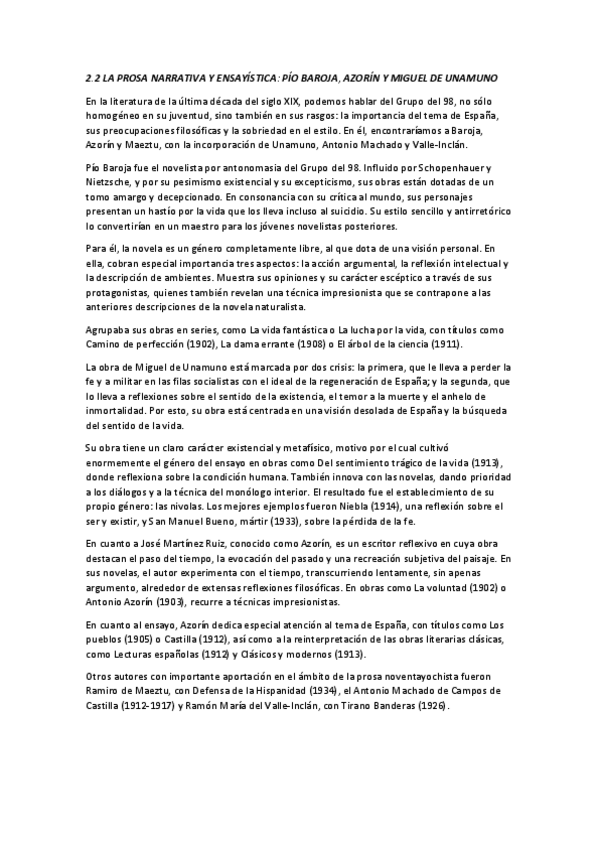 2.2 LA PROSA NARRATIVA Y ENSAYÍSTICA: PÍO BAROJA, AZORÍN Y MIGUEL DE UNAMUNO

En la literatura de la última década del siglo XIX, podemos hablar del Grupo del 98, no sólo homogéneo en su juventud, sino también en sus rasgos: la importancia del tema de España, sus preocupaciones filosóficas y la sobriedad en el estilo. En él, encontraríamos a Baroja, Azorín y Maeztu, con la incorporación de Unamuno, Antonio Machado y Valle-Inclán.

Pío Baroja fue el novelista por antonomasia del Grupo del 98. Influido por Schopenhauer y Nietzsche, y por su pesimismo existencial y su excepticismo, sus obras están dotadas de un tomo amargo y decepcionado. En consonancia con su crítica al mundo, sus personajes presentan un hastío por la vida que los lleva incluso al suicidio. Su estilo sencillo y antirretórico lo convertirían en un maestro para los jóvenes novelistas posteriores.

Para él, la novela es un género completamente libre, al que dota de una visión personal. En ella, cobran especial importancia tres aspectos: la acción argumental, la reflexión intelectual y la descripción de ambientes. Muestra sus opiniones y su carácter escéptico a través de sus protagonistas, quienes también revelan una técnica impresionista que se contrapone a las anteriores descripciones de la novela naturalista.

Agrupaba sus obras en series, como La vida fantástica o La lucha por la vida, con títulos como Camino de perfección (1902), La dama errante (1908) o El árbol de la ciencia (1911).

La obra de Miguel de Unamuno está marcada por dos crisis: la primera, que le lleva a perder la fe y a militar en las filas socialistas con el ideal de la regeneración de España; y la segunda, que lo lleva a reflexiones sobre el sentido de la existencia, el temor a la muerte y el anhelo de inmortalidad. Por esto, su obra está centrada en una visión desolada de España y la búsqueda del sentido de la vida.

Su obra tiene un claro carácter existencial y metafísico, motivo por el cual cultivó enormemente el género del ensayo en obras como Del sentimiento trágico de la vida (1913), donde reflexiona sobre la condición humana. También innova con las novelas, dando prioridad a los diálogos y a la técnica del monólogo interior. El resultado fue el establecimiento de su propio género: las nivolas. Los mejores ejemplos fueron Niebla (1914), una reflexión sobre el ser y existir, y San Manuel Bueno, mártir (1933), sobre la pérdida de la fe.

En cuanto a José Martínez Ruiz, conocido como Azorín, es un escritor reflexivo en cuya obra destacan el paso del tiempo, la evocación del pasado y una recreación subjetiva del paisaje. En sus novelas, el autor experimenta con el tiempo, transcurriendo lentamente, sin apenas argumento, alrededor de extensas reflexiones filosóficas. En obras como La voluntad (1902) o Antonio Azorín (1903), recurre a técnicas impresionistas.

En cuanto al ensayo, Azorín dedica especial atención al tema de España, con títulos como Los pueblos (1905) o Castilla (1912), así como a la reinterpretación de las obras literarias clásicas, como Lecturas españolas (1912) y Clásicos y modernos (1913).

Otros autores con importante aportación en el ámbito de la prosa noventayochista fueron Ramiro de Maeztu, con Defensa de la Hispanidad (1934), el Antonio Machado de Campos de Castilla (1912-1917) y Ramón María del Valle-Inclán, con Tirano Banderas (1926).